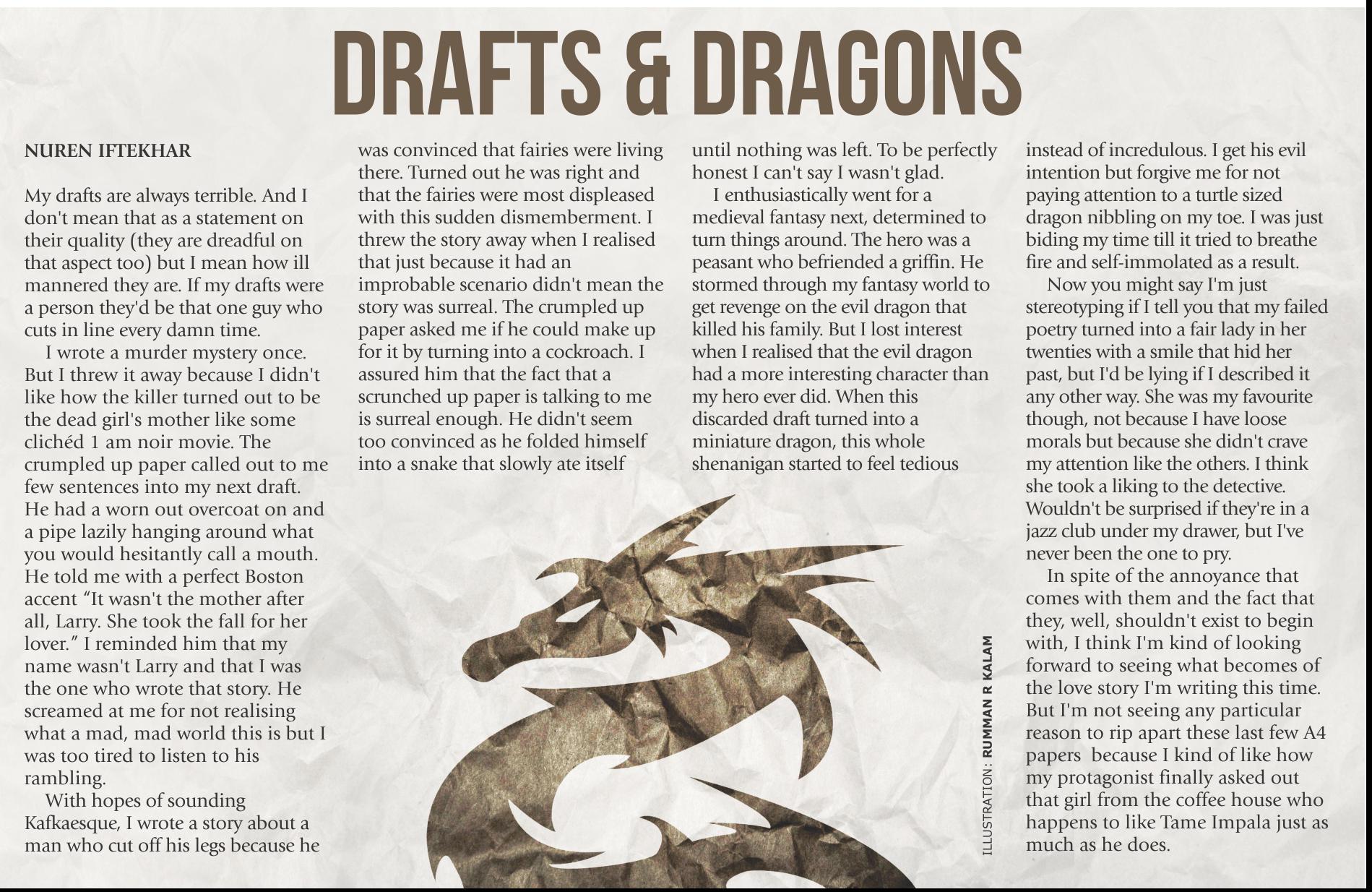 DRAFTS & DRAGONS

NUREN IFTEKHAR

My drafts are always terrible. And I don't mean that as a statement on their quality (they are dreadful on that aspect too) but I mean how ill mannered they are. If my drafts were a person they'd be that one guy who cuts in line every damn time.

I wrote a murder mystery once. But I threw it away because I didn't like how the killer turned out to be the dead girl's mother like some clichéd 1 am noir movie. The crumpled up paper called out to me few sentences into my next draft. He had a worn out overcoat on and a pipe lazily hanging around what you would hesitantly call a mouth. He told me with a perfect Boston accent "It wasn't the mother after all, Larry. She took the fall for her lover." I reminded him that my name wasn't Larry and that I was the one who wrote that story. He screamed at me for not realising what a mad, mad world this is but I was too tired to listen to his rambling.

With hopes of sounding Kafkaesque, I wrote a story about a man who cut off his legs because he was convinced that fairies were living there. Turned out he was right and that the fairies were most displeased with this sudden dismemberment. I threw the story away when I realised that just because it had an improbable scenario didn't mean the story was surreal. The crumpled up paper asked me if he could make up for it by turning into a cockroach. I assured him that the fact that a scrunched up paper is talking to me is surreal enough. He didn't seem too convinced as he folded himself into a snake that slowly ate itself until nothing was left. To be perfectly honest I can't say I wasn't glad.

I enthusiastically went for a medieval fantasy next, determined to turn things around. The hero was a peasant who befriended a griffin. He stormed through my fantasy world to get revenge on the evil dragon that killed his family. But I lost interest when I realised that the evil dragon had a more interesting character than my hero ever did. When this discarded draft turned into a miniature dragon, this whole shenanigan started to feel tedious instead of incredulous. I get his evil intention but forgive me for not paying attention to a turtle sized dragon nibbling on my toe. I was just biding my time till it tried to breathe fire and self-immolated as a result.

Now you might say I'm just stereotyping if I tell you that my failed poetry turned into a fair lady in her twenties with a smile that hid her past, but I'd be lying if I described it any other way. She was my favourite though, not because I have loose morals but because she didn't crave my attention like the others. I think she took a liking to the detective. Wouldn't be surprised if they're in a jazz club under my drawer, but I've never been the one to pry.

In spite of the annoyance that comes with them and the fact that they, well, shouldn't exist to begin with, I think I'm kind of looking forward to seeing what becomes of the love story I'm writing this time. But I'm not seeing any particular reason to rip apart these last few A4 papers because I kind of like how my protagonist finally asked out that girl from the coffee house who happens to like Tame Impala just as much as he does.

ILLUSTRATION: RUMMAN R KALAM